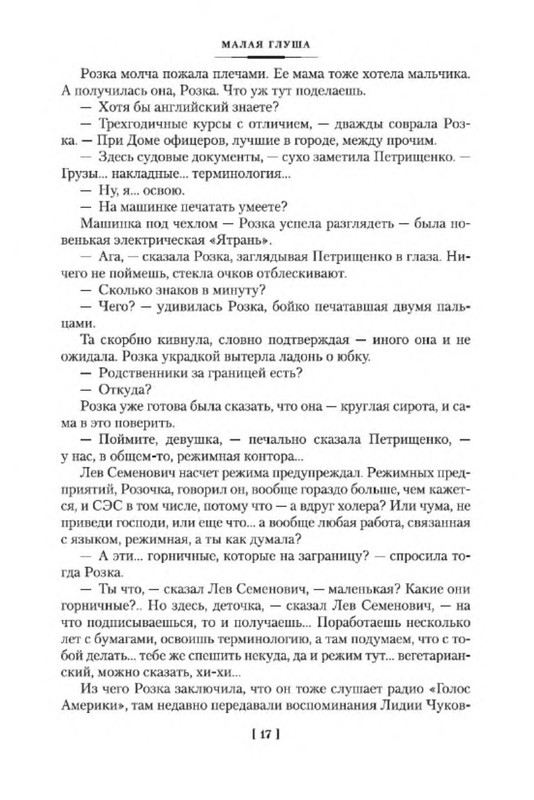 МАЛАЯ ГЛУША

Розка молча пожала плечами. Ее мама тоже хотела мальчика. А получилась она, Розка. Что уж тут поделаешь.

— Хотя бы английский знаете?

— Трехгодичные курсы с отличием, — дважды соврала Розка. — При Доме офицеров, лучшие в городе, между прочим.

— Здесь судовые документы, — сухо заметила Петрищенко. — Грузы... накладные... терминология...

— Ну, я... освою.

— На машинке печатать умеете?

Машинка под чехлом — Розка успела разглядеть — была новенькая электрическая «Ятрань».

— Ага, — сказала Розка, заглядывая Петрищенко в глаза. Ничего не поймешь, стекла очков отблескивают.

— Сколько знаков в минуту?

— Чего? — удивилась Розка, бойко печатавшая двумя пальцами.

Та скорбно кивнула, словно подтверждая — иного она и не ожидала. Розка украдкой вытерла ладонь о юбку.

— Родственники за границей есть?

— Откуда?

Розка уже готова была сказать, что она — круглая сирота, и сама в это поверить.

— Поймите, девушка, — печально сказала Петрищенко, — у нас, в общем-то, режимная контора...

Лев Семенович насчет режима предупреждал. Режимных предприятий, Розочка, говорил он, вообще гораздо больше, чем кажется, и СЭС в том числе, потому что — а вдруг холера? Или чума, не приведи господи, или еще что... а вообще любая работа, связанная с языком, режимная, а ты как думала?

— А эти... горничные, которые на заграницу? — спросила тогда Розка.

— Ты что, — сказал Лев Семенович, — маленькая? Какие они горничные?.. Но здесь, деточка, — сказал Лев Семенович, — на что подписываешься, то и получаешь... Поработаешь несколько лет с бумагами, освоишь терминологию, а там подумаем, что с тобой делать... тебе же спешить некуда, да и режим тут... вегетарианский, можно сказать, хи-хи...

Из чего Розка заключила, что он тоже слушает радио «Голос Америки», там недавно передавали воспоминания Лидии Чуков-

[ 17 ]